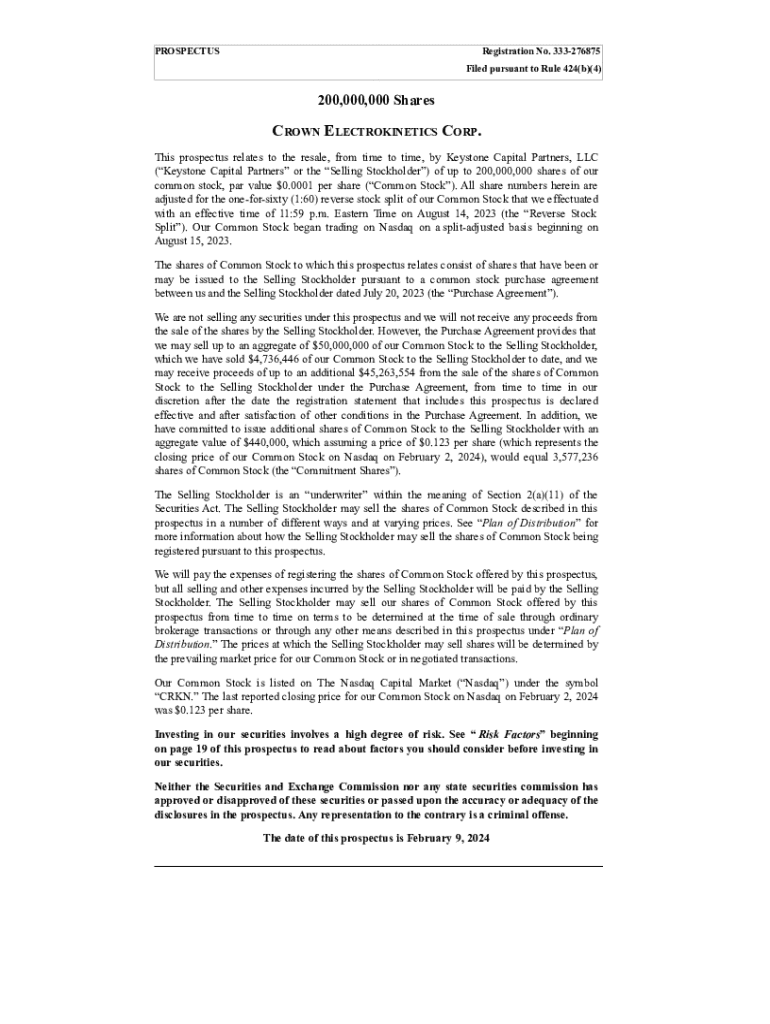 PROSPECTUS

Registration No. 333-276875
Filed pursuant to Rule 424(b)(4)

200,000,000 Shares

CROWN ELECTROKINETICS CORP.

This prospectus relates to the resale, from time to time, by Keystone Capital Partners, LLC ("Keystone Capital Partners" or the "Selling Stockholder") of up to 200,000,000 shares of our common stock, par value $0.0001 per share ("Common Stock"). All share numbers herein are adjusted for the one-for-sixty (1:60) reverse stock split of our Common Stock that we effectuated with an effective time of 11:59 p.m. Eastern Time on August 14, 2023 (the "Reverse Stock Split"). Our Common Stock began trading on Nasdaq on a split-adjusted basis beginning on August 15, 2023.

The shares of Common Stock to which this prospectus relates consist of shares that have been or may be issued to the Selling Stockholder pursuant to a common stock purchase agreement between us and the Selling Stockholder dated July 20, 2023 (the "Purchase Agreement").

We are not selling any securities under this prospectus and we will not receive any proceeds from the sale of the shares by the Selling Stockholder. However, the Purchase Agreement provides that we may sell up to an aggregate of $50,000,000 of our Common Stock to the Selling Stockholder, which we have sold $4,736,446 of our Common Stock to the Selling Stockholder to date, and we may receive proceeds of up to an additional $45,263,554 from the sale of the shares of Common Stock to the Selling Stockholder under the Purchase Agreement, from time to time in our discretion after the date the registration statement that includes this prospectus is declared effective and after satisfaction of other conditions in the Purchase Agreement. In addition, we have committed to issue additional shares of Common Stock to the Selling Stockholder with an aggregate value of $440,000, which assuming a price of $0.123 per share (which represents the closing price of our Common Stock on Nasdaq on February 2, 2024), would equal 3,577,236 shares of Common Stock (the "Commitment Shares").

The Selling Stockholder is an "underwriter" within the meaning of Section 2(a)(11) of the Securities Act. The Selling Stockholder may sell the shares of Common Stock described in this prospectus in a number of different ways and at varying prices. See "Plan of Distribution" for more information about how the Selling Stockholder may sell the shares of Common Stock being registered pursuant to this prospectus.

We will pay the expenses of registering the shares of Common Stock offered by this prospectus, but all selling and other expenses incurred by the Selling Stockholder will be paid by the Selling Stockholder. The Selling Stockholder may sell our shares of Common Stock offered by this prospectus from time to time on terms to be determined at the time of sale through ordinary brokerage transactions or through any other means described in this prospectus under "Plan of Distribution." The prices at which the Selling Stockholder may sell shares will be determined by the prevailing market price for our Common Stock or in negotiated transactions.

Our Common Stock is listed on The Nasdaq Capital Market ("Nasdaq") under the symbol "CRKN." The last reported closing price for our Common Stock on Nasdaq on February 2, 2024 was $0.123 per share.

Investing in our securities involves a high degree of risk. See "Risk Factors" beginning on page 19 of this prospectus to read about factors you should consider before investing in our securities.

Neither the Securities and Exchange Commission nor any state securities commission has approved or disapproved of these securities or passed upon the accuracy or adequacy of the disclosures in the prospectus. Any representation to the contrary is a criminal offense.

The date of this prospectus is February 9, 2024